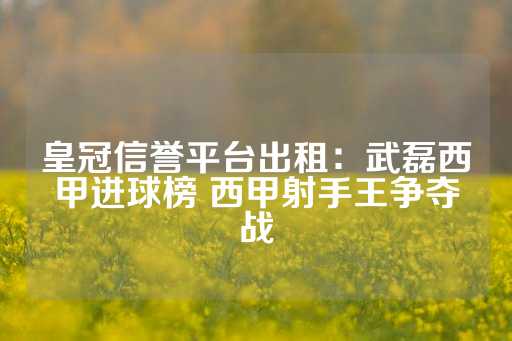 皇冠信誉平台出租：武磊西甲进球榜 西甲射手王争夺战